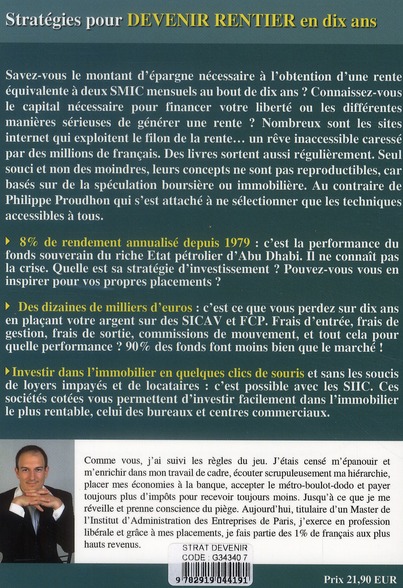 Stratégies pour DEVENIR RENTIER en dix ans

Savez-vous le montant d'épargne nécessaire à l'obtention d'une rente équivalente à deux SMIC mensuels au bout de dix ans ? Connaissez-vous le capital nécessaire pour financer votre liberté ou les différentes manières sérieuses de générer une rente ? Nombreux sont les sites internet qui exploitent le filon de la rente... un rêve inaccessible caressé par des millions de français. Des livres sortent aussi régulièrement. Seul souci et non des moindres, leurs concepts ne sont pas reproductibles, car basés sur de la spéculation boursière ou immobilière. Au contraire de Philippe Proudhon qui s'est attaché à ne sélectionner que les techniques accessibles à tous.

▸ 8% de rendement annualisé depuis 1979 : c'est la performance du fonds souverain du riche Etat pétrolier d'Abu Dhabi. Il ne connaît pas la crise. Quelle est sa stratégie d'investissement ? Pouvez-vous vous en inspirer pour vos propres placements ?

▸ Des dizaines de milliers d'euros : c'est ce que vous perdez sur dix ans en plaçant votre argent sur des SICAV et FCP. Frais d'entrée, frais de gestion, frais de sortie, commissions de mouvement, et tout cela pour quelle performance ? 90% des fonds font moins bien que le marché !

▸ Investir dans l'immobilier en quelques clics de souris et sans les soucis de loyers impayés et de locataires : c'est possible avec les SIIC. Ces sociétés cotées vous permettent d'investir facilement dans l'immobilier le plus rentable, celui des bureaux et centres commerciaux.

Comme vous, j'ai suivi les règles du jeu. J'étais censé m'épanouir et m'enrichir dans mon travail de cadre, écouter scrupuleusement ma hiérarchie, placer mes économies à la banque, accepter le métro-boulot-dodo et payer toujours plus d'impôts pour recevoir toujours moins. Jusqu'à ce que je me réveille et prenne conscience du piège. Aujourd'hui, titulaire d'un Master de l'Institut d'Administration des Entreprises de Paris, j'exerce en profession libérale et grâce à mes placements, je fais partie des 1% de français aux plus hauts revenus.

STRAT DEVENIR
CODE : G34340 7
9 782919 044191

Prix 21,90 EUR